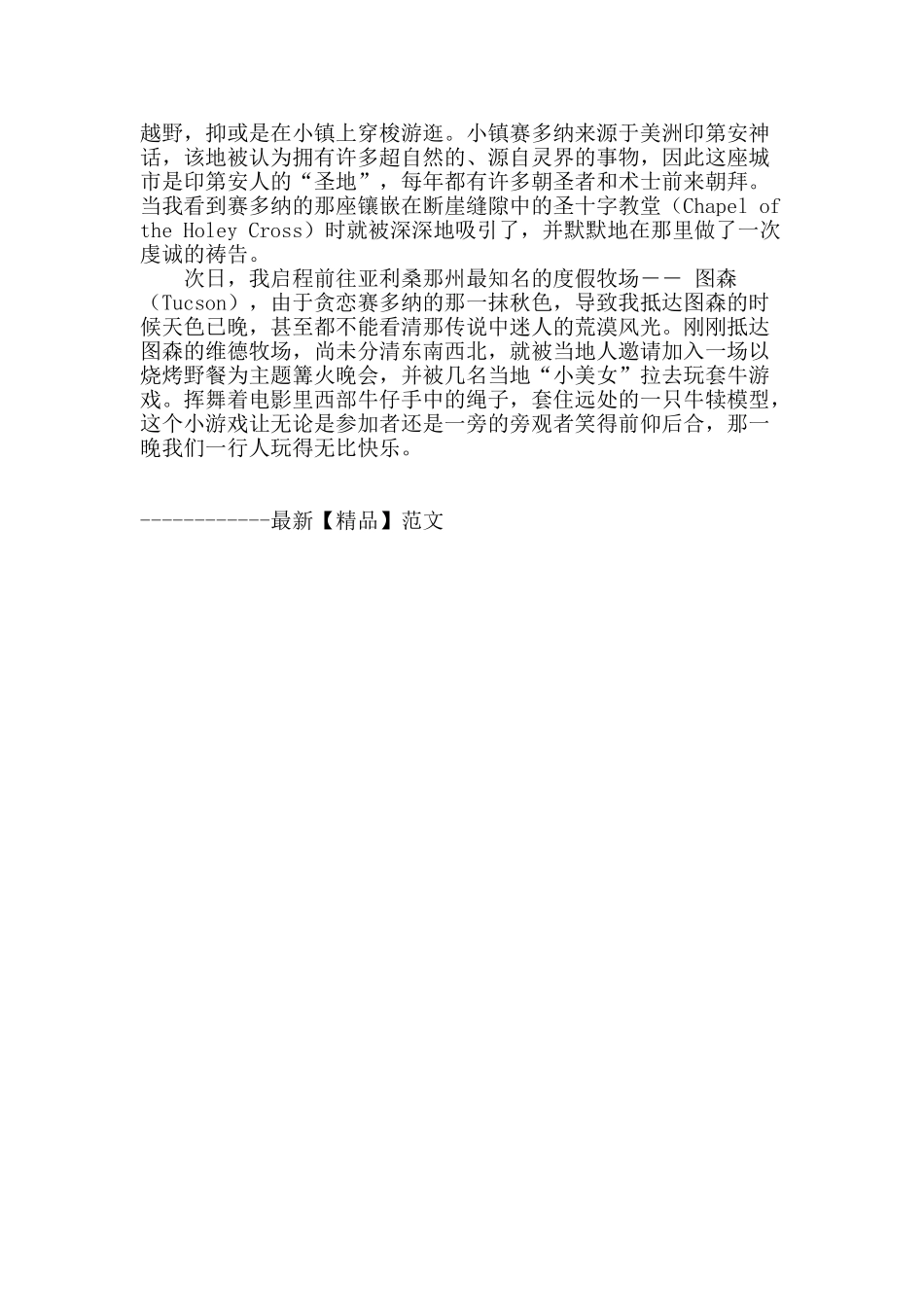 越野，抑或是在小镇上穿梭游逛。小镇赛多纳来源于美洲印第安神话，该地被认为拥有许多超自然的、源自灵界的事物，因此这座城市是印第安人的“圣地”，每年都有许多朝圣者和术士前来朝拜。当我看到赛多纳的那座镶嵌在断崖缝隙中的圣十字教堂（Chapel of the Holey Cross）时就被深深地吸引了，并默默地在那里做了一次虔诚的祷告。

次日，我启程前往亚利桑那州最知名的度假牧场—— 图森（Tucson），由于贪恋赛多纳的那一抹秋色，导致我抵达图森的时候天色已晚，甚至都不能看清那传说中迷人的荒漠风光。刚刚抵达图森的维德牧场，尚未分清东南西北，就被当地人邀请加入一场以烧烤野餐为主题篝火晚会，并被几名当地“小美女”拉去玩套牛游戏。挥舞着电影里西部牛仔手中的绳子，套住远处的一只牛犊模型，这个小游戏让无论是参加者还是一旁的旁观者笑得前仰后合，那一晚我们一行人玩得无比快乐。

------------最新【精品】范文